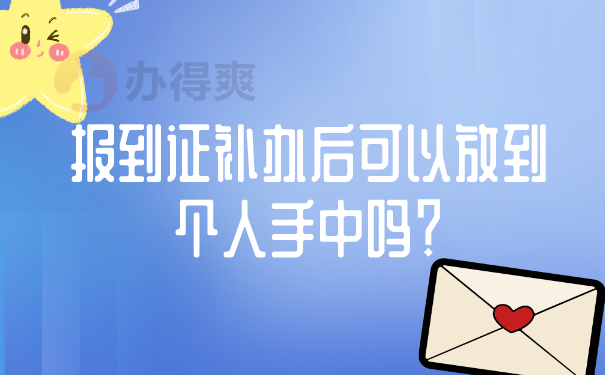 办得爽

报到证补办后可以放到个人手中吗？